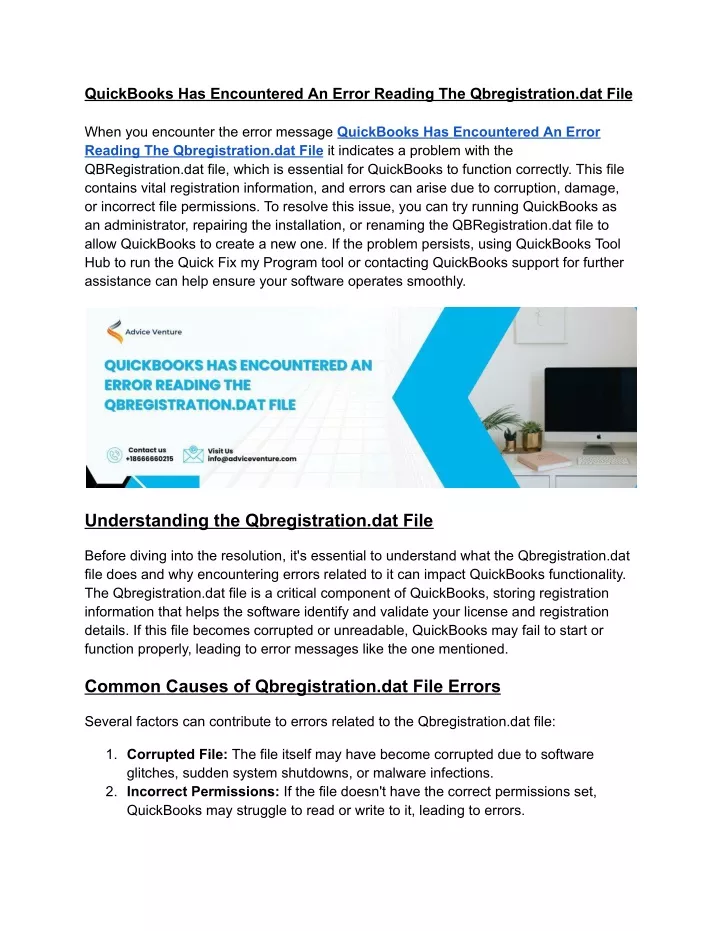 QuickBooks Has Encountered An Error Reading The Qbregistration.dat File

When you encounter the error message QuickBooks Has Encountered An Error Reading The Qbregistration.dat File it indicates a problem with the QBRegistration.dat file, which is essential for QuickBooks to function correctly. This file contains vital registration information, and errors can arise due to corruption, damage, or incorrect file permissions. To resolve this issue, you can try running QuickBooks as an administrator, repairing the installation, or renaming the QBRegistration.dat file to allow QuickBooks to create a new one. If the problem persists, using QuickBooks Tool Hub to run the Quick Fix my Program tool or contacting QuickBooks support for further assistance can help ensure your software operates smoothly.

Advice Venture

QUICKBOOKS HAS ENCOUNTERED AN ERROR READING THE QBREGISTRATION.DAT FILE

Contact us
+18666660215

Visit Us
info@adviceventure.com

Understanding the Qbregistration.dat File

Before diving into the resolution, it's essential to understand what the Qbregistration.dat file does and why encountering errors related to it can impact QuickBooks functionality. The Qbregistration.dat file is a critical component of QuickBooks, storing registration information that helps the software identify and validate your license and registration details. If this file becomes corrupted or unreadable, QuickBooks may fail to start or function properly, leading to error messages like the one mentioned.

Common Causes of Qbregistration.dat File Errors

Several factors can contribute to errors related to the Qbregistration.dat file:

1. Corrupted File: The file itself may have become corrupted due to software glitches, sudden system shutdowns, or malware infections.
2. Incorrect Permissions: If the file doesn't have the correct permissions set, QuickBooks may struggle to read or write to it, leading to errors.